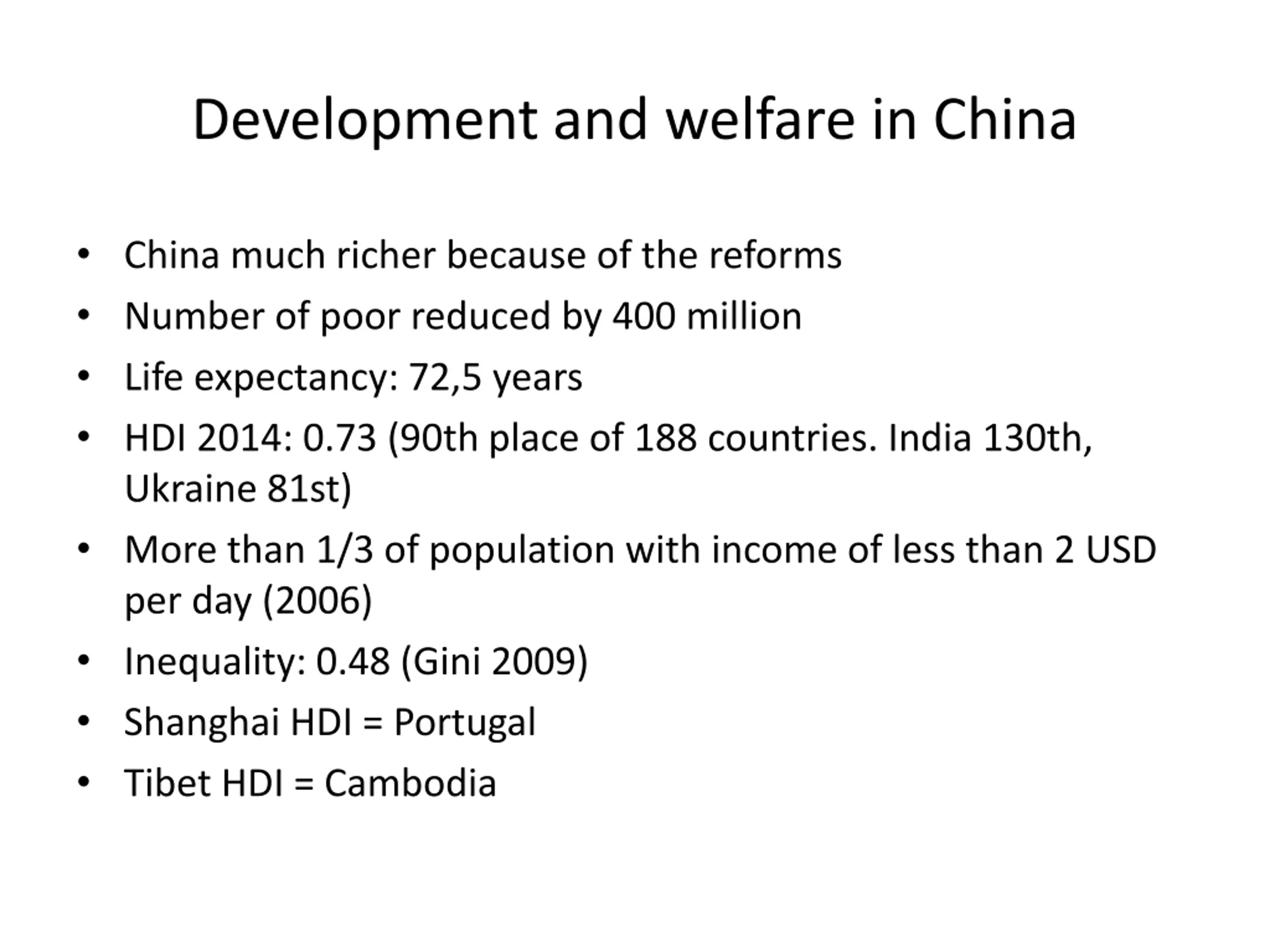 Development and welfare in China

• China much richer because of the reforms
• Number of poor reduced by 400 million
• Life expectancy: 72,5 years
• HDI 2014: 0.73 (90th place of 188 countries. India 130th, Ukraine 81st)
• More than 1/3 of population with income of less than 2 USD per day (2006)
• Inequality: 0.48 (Gini 2009)
• Shanghai HDI = Portugal
• Tibet HDI = Cambodia